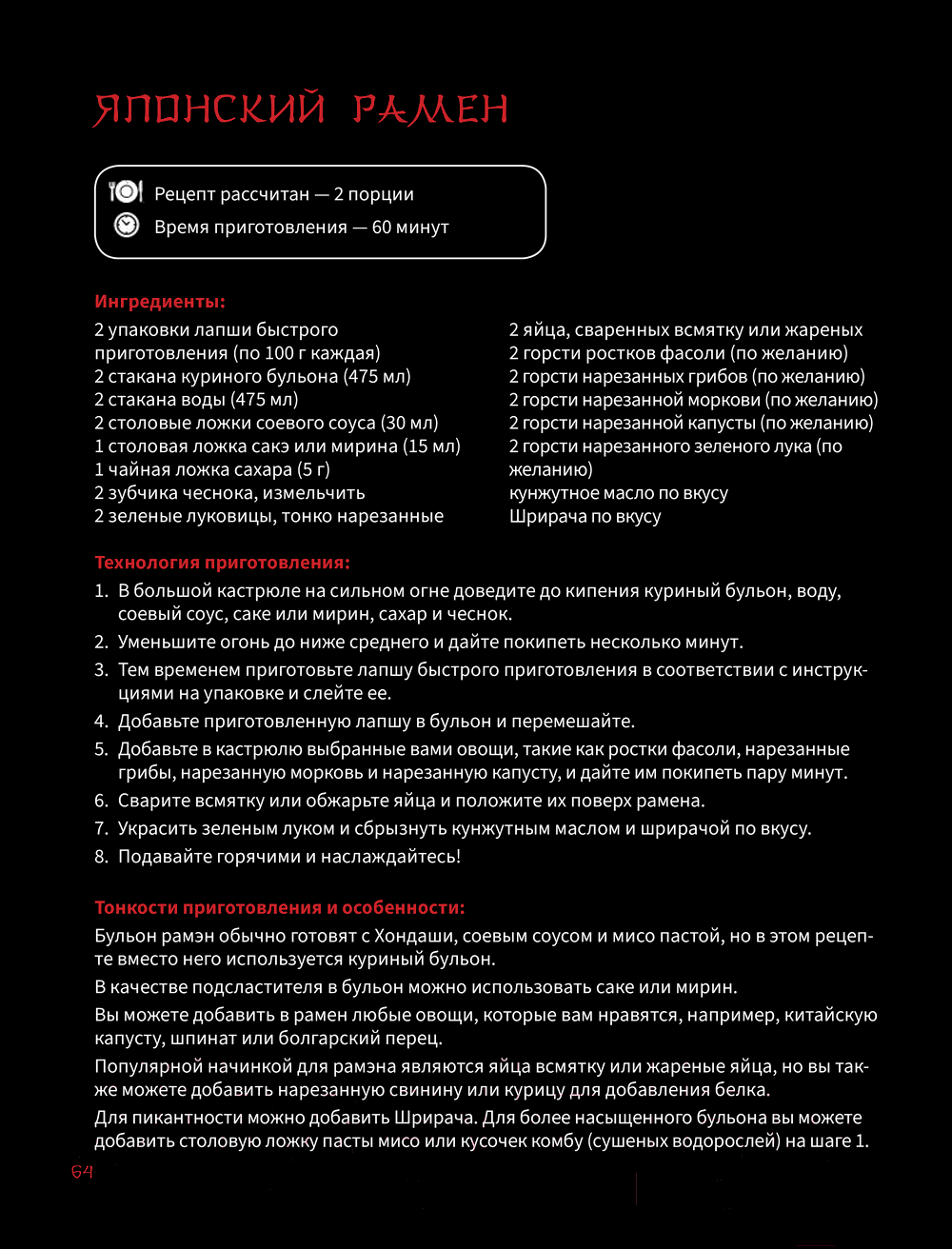 ЯПОНСКИЙ РАМЕН

Рецепт рассчитан — 2 порции
Время приготовления — 60 минут

Ингредиенты:
2 упаковки лапши быстрого приготовления (по 100 г каждая)
2 стакана куриного бульона (475 мл)
2 стакана воды (475 мл)
2 столовые ложки соевого соуса (30 мл)
1 столовая ложка сакэ или мирина (15 мл)
1 чайная ложка сахара (5 г)
2 зубчика чеснока, измельчить
2 зеленые луковицы, тонко нарезанные

2 яйца, сваренных всмятку или жареных
2 горсти ростков фасоли (по желанию)
2 горсти нарезанных грибов (по желанию)
2 горсти нарезанной моркови (по желанию)
2 горсти нарезанной капусты (по желанию)
2 горсти нарезанного зеленого лука (по желанию)
кунжутное масло по вкусу
Шрирача по вкусу

Технология приготовления:
1. В большой кастрюле на сильном огне доведите до кипения куриный бульон, воду, соевый соус, саке или мирин, сахар и чеснок.
2. Уменьшите огонь до ниже среднего и дайте покипеть несколько минут.
3. Тем временем приготовьте лапшу быстрого приготовления в соответствии с инструкциями на упаковке и слейте ее.
4. Добавьте приготовленную лапшу в бульон и перемешайте.
5. Добавьте в кастрюлю выбранные вами овощи, такие как ростки фасоли, нарезанные грибы, нарезанную морковь и нарезанную капусту, и дайте им покипеть пару минут.
6. Сварите всмятку или обжарьте яйца и положите их поверх рамена.
7. Украсить зеленым луком и сбрызнуть кунжутным маслом и шрирачой по вкусу.
8. Подавайте горячими и наслаждайтесь!

Тонкости приготовления и особенности:
Бульон рамэн обычно готовят с Хондаши, соевым соусом и мисо пастой, но в этом рецепте вместо него используется куриный бульон.
В качестве подсластителя в бульон можно использовать саке или мирин.
Вы можете добавить в рамен любые овощи, которые вам нравятся, например, китайскую капусту, шпинат или болгарский перец.
Популярной начинкой для рамэна являются яйца всмятку или жареные яйца, но вы также можете добавить нарезанную свинину или курицу для добавления белка.
Для пикантности можно добавить Шрирача. Для более насыщенного бульона вы можете добавить столовую ложку пасты мисо или кусочек комбу (сушеных водорослей) на шаге 1.

64